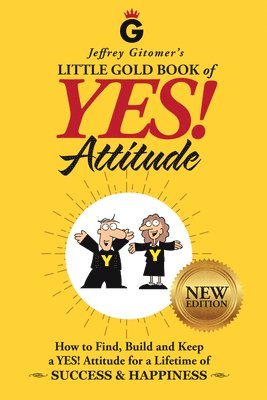 G

Jeffrey Gitomer's

LITTLE GOLD BOOK of

YES!

Attitude

Y

Y

NEW EDITION

How to Find, Build and Keep a YES! Attitude for a Lifetime of SUCCESS & HAPPINESS